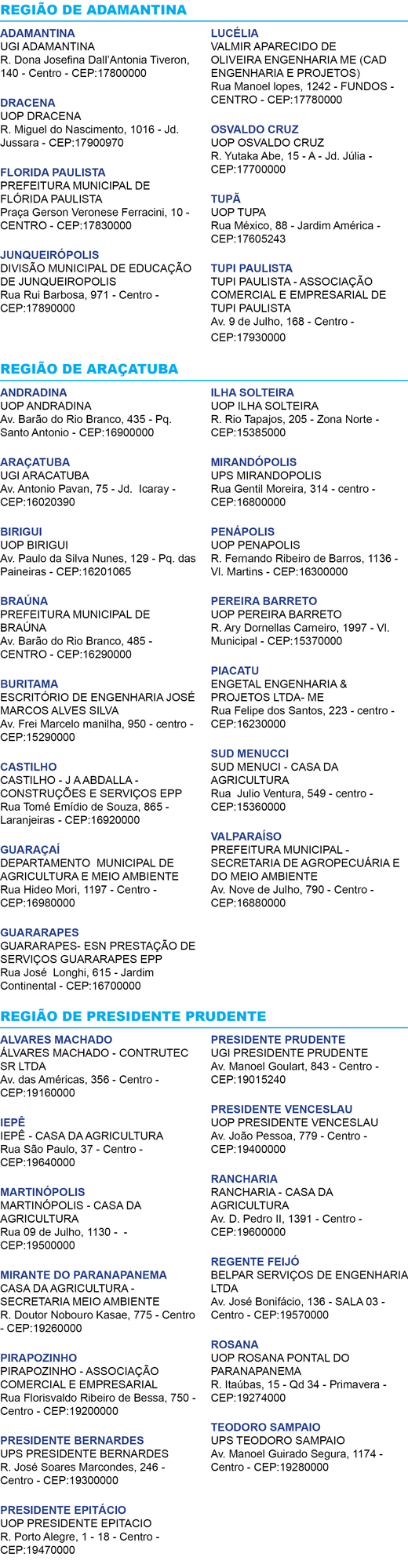 REGIÃO DE ADAMANTINA

ADAMANTINA
UGI ADAMANTINA
R. Dona Josefina Dall'Antonia Tiveron, 140 - Centro - CEP:17800000

DRACENA
UOP DRACENA
R. Miguel do Nascimento, 1016 - Jd. Jussara - CEP:17900970

FLORIDA PAULISTA
PREFEITURA MUNICIPAL DE FLÓRIDA PAULISTA
Praça Gerson Veronese Ferracini, 10 - CENTRO - CEP:17830000

JUNQUEIRÓPOLIS
DIVISÃO MUNICIPAL DE EDUCAÇÃO DE JUNQUEIROPOLIS
Rua Rui Barbosa, 971 - Centro - CEP:17890000

LUCÉLIA
VALMIR APARECIDO DE OLIVEIRA ENGENHARIA ME (CAD ENGENHARIA E PROJETOS)
Rua Manoel lopes, 1242 - FUNDOS - CENTRO - CEP:17780000

OSVALDO CRUZ
UOP OSVALDO CRUZ
R. Yutaka Abe, 15 - A - Jd. Júlia - CEP:17700000

TUPÃ
UOP TUPA
Rua México, 88 - Jardim América - CEP:17605243

TUPI PAULISTA
TUPI PAULISTA - ASSOCIAÇÃO COMERCIAL E EMPRESARIAL DE TUPI PAULISTA
Av. 9 de Julho, 168 - Centro - CEP:17930000

REGIÃO DE ARAÇATUBA

ANDRADINA
UOP ANDRADINA
Av. Barão do Rio Branco, 435 - Pq. Santo Antonio - CEP:16900000

ARAÇATUBA
UGI ARACATUBA
Av. Antonio Pavan, 75 - Jd. Icaray - CEP:16020390

BIRIGUI
UOP BIRIGUI
Av. Paulo da Silva Nunes, 129 - Pq. das Paineiras - CEP:16201065

BRAÚNA
PREFEITURA MUNICIPAL DE BRAÚNA
Av. Barão do Rio Branco, 485 - CENTRO - CEP:16290000

BURITAMA
ESCRITÓRIO DE ENGENHARIA JOSÉ MARCOS ALVES SILVA
Av. Frei Marcelo manilha, 950 - centro - CEP:15290000

CASTILHO
CASTILHO - J A ABDALLA - CONSTRUÇÕES E SERVIÇOS EPP
Rua Tomé Emídio de Souza, 865 - Laranjeiras - CEP:16920000

GUARAÇAÍ
DEPARTAMENTO MUNICIPAL DE AGRICULTURA E MEIO AMBIENTE
Rua Hideo Mori, 1197 - Centro - CEP:16980000

GUARARAPES
GUARARAPES- ESN PRESTAÇÃO DE SERVIÇOS GUARARAPES EPP
Rua José Longhi, 615 - Jardim Continental - CEP:16700000

ILHA SOLTEIRA
UOP ILHA SOLTEIRA
R. Rio Tapajos, 205 - Zona Norte - CEP:15385000

MIRANDÓPOLIS
UPS MIRANDOPOLIS
Rua Gentil Moreira, 314 - centro - CEP:16800000

PENÁPOLIS
UOP PENAPOLIS
R. Fernando Ribeiro de Barros, 1136 - Vl. Martins - CEP:16300000

PEREIRA BARRETO
UOP PEREIRA BARRETO
R. Ary Dornellas Carneiro, 1997 - Vl. Municipal - CEP:15370000

PIACATU
ENGETAL ENGENHARIA & PROJETOS LTDA- ME
Rua Felipe dos Santos, 223 - centro - CEP:16230000

SUD MENUCCI
SUD MENUCI - CASA DA AGRICULTURA
Rua Julio Ventura, 549 - centro - CEP:15360000

VALPARAÍSO
PREFEITURA MUNICIPAL - SECRETARIA DE AGROPECUÁRIA E DO MEIO AMBIENTE
Av. Nove de Julho, 790 - Centro - CEP:16880000

REGIÃO DE PRESIDENTE PRUDENTE

ALVARES MACHADO
ÁLVARES MACHADO - CONTRUTEC SR LTDA
Av. das Américas, 356 - Centro - CEP:19160000

IEPÊ
IEPÊ - CASA DA AGRICULTURA
Rua São Paulo, 37 - Centro - CEP:19640000

MARTINÓPOLIS
MARTINÓPOLIS - CASA DA AGRICULTURA
Rua 09 de Julho, 1130 - - CEP:19500000

MIRANTE DO PARANAPANEMA
CASA DA AGRICULTURA - SECRETARIA MEIO AMBIENTE
R. Doutor Nobouro Kasae, 775 - Centro - CEP:19260000

PIRAPOZINHO
PIRAPOZINHO - ASSOCIAÇÃO COMERCIAL E EMPRESARIAL
Rua Florisvaldo Ribeiro de Bessa, 750 - Centro - CEP:19200000

PRESIDENTE BERNARDES
UPS PRESIDENTE BERNARDES
R. José Soares Marcondes, 246 - Centro - CEP:19300000

PRESIDENTE EPITÁCIO
UOP PRESIDENTE EPITACIO
R. Porto Alegre, 1 - 18 - Centro - CEP:19470000

PRESIDENTE PRUDENTE
UGI PRESIDENTE PRUDENTE
Av. Manoel Goulart, 843 - Centro - CEP:19015240

PRESIDENTE VENCESLAU
UOP PRESIDENTE VENCESLAU
Av. João Pessoa, 779 - Centro - CEP:19400000

RANCHARIA
RANCHARIA - CASA DA AGRICULTURA
Av. D. Pedro II, 1391 - Centro - CEP:19600000

REGENTE FEIJÓ
BELPAR SERVIÇOS DE ENGENHARIA LTDA
Av. José Bonifácio, 136 - SALA 03 - Centro - CEP:19570000

ROSANA
UOP ROSANA PONTAL DO PARANAPANEMA
R. Itaúbas, 15 - Qd 34 - Primavera - CEP:19274000

TEODORO SAMPAIO
UPS TEODORO SAMPAIO
Av. Manoel Guirado Segura, 1174 - Centro - CEP:19280000